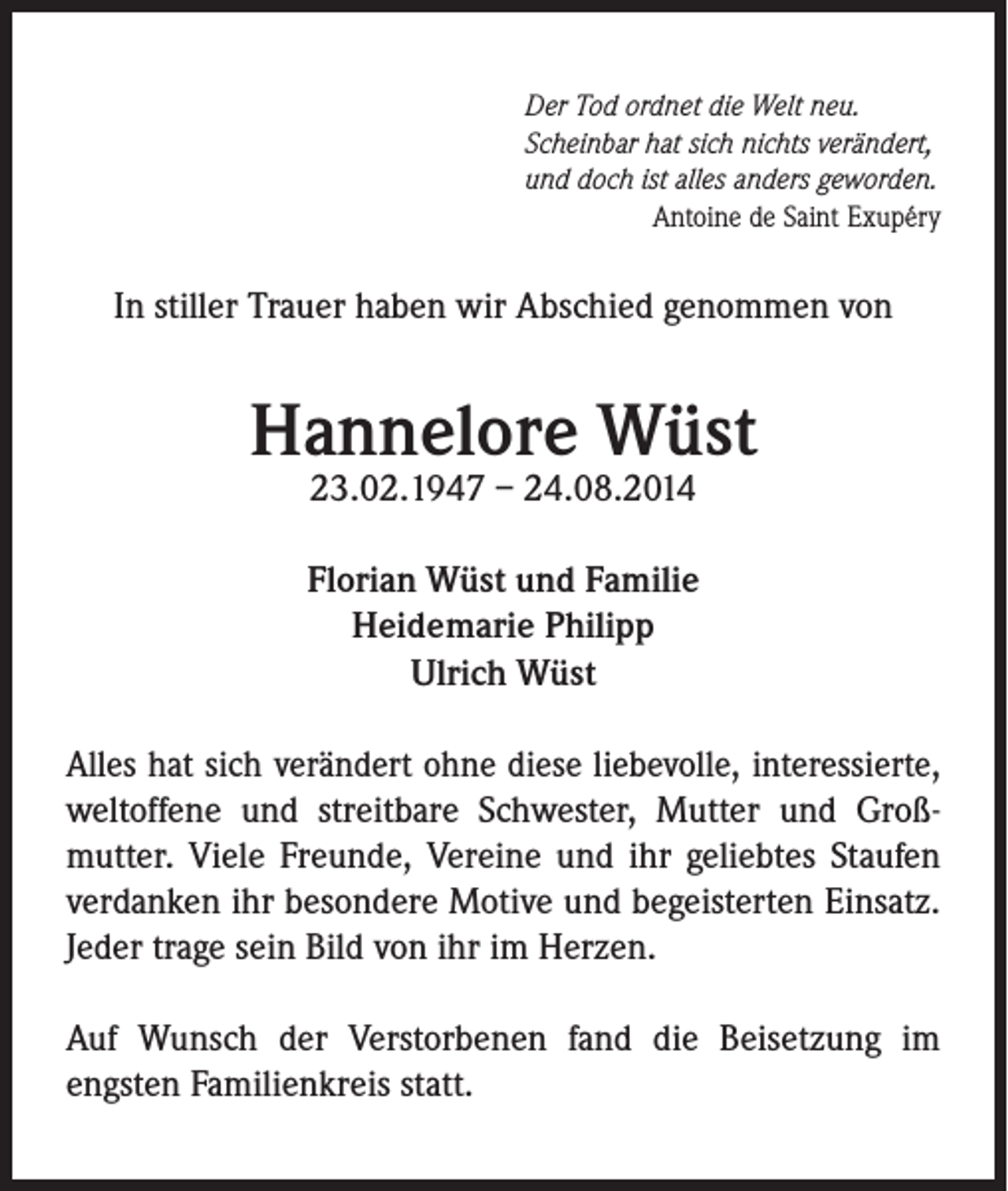 Der Tod ordnet die Welt neu.
Scheinbar hat sich nichts verändert,
und doch ist alles anders geworden.
Antoine de Saint Exupéry

In stiller Trauer haben wir Abschied genommen von

Hannelore Wüst
23.02.1947 – 24.08.2014

Florian Wüst und Familie
Heidemarie Philipp
Ulrich Wüst

Alles hat sich verändert ohne diese liebevolle, interessierte, weltoffene und streitbare Schwester, Mutter und Großmutter. Viele Freunde, Vereine und ihr geliebtes Staufen verdanken ihr besondere Motive und begeisterten Einsatz. Jeder trage sein Bild von ihr im Herzen.

Auf Wunsch der Verstorbenen fand die Beisetzung im engsten Familienkreis statt.